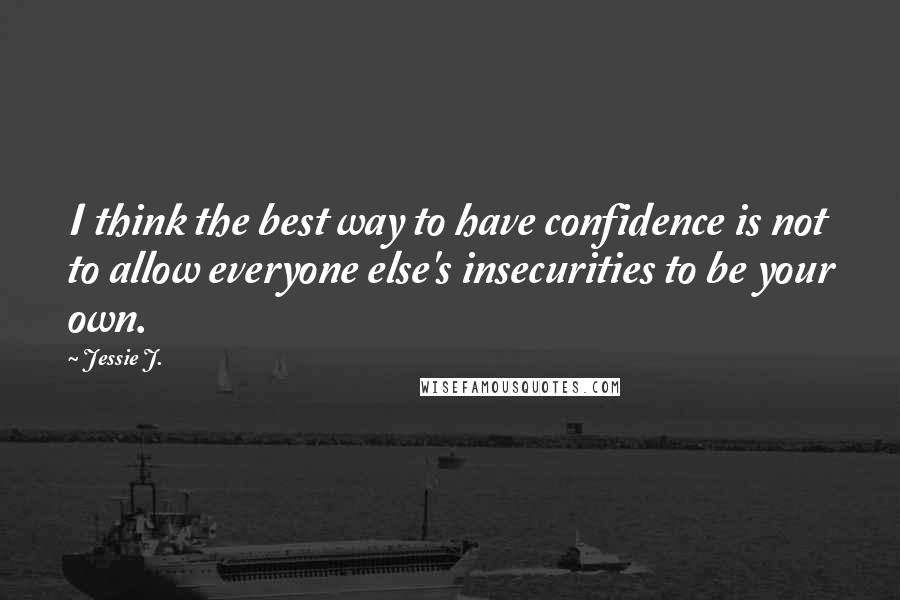 I think the best way to have confidence is not to allow everyone else's insecurities to be your own.

~ Jessie J.

WISEFAMOUSQUOTES.COM